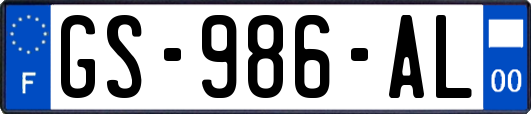 F
GS-986-AL
00